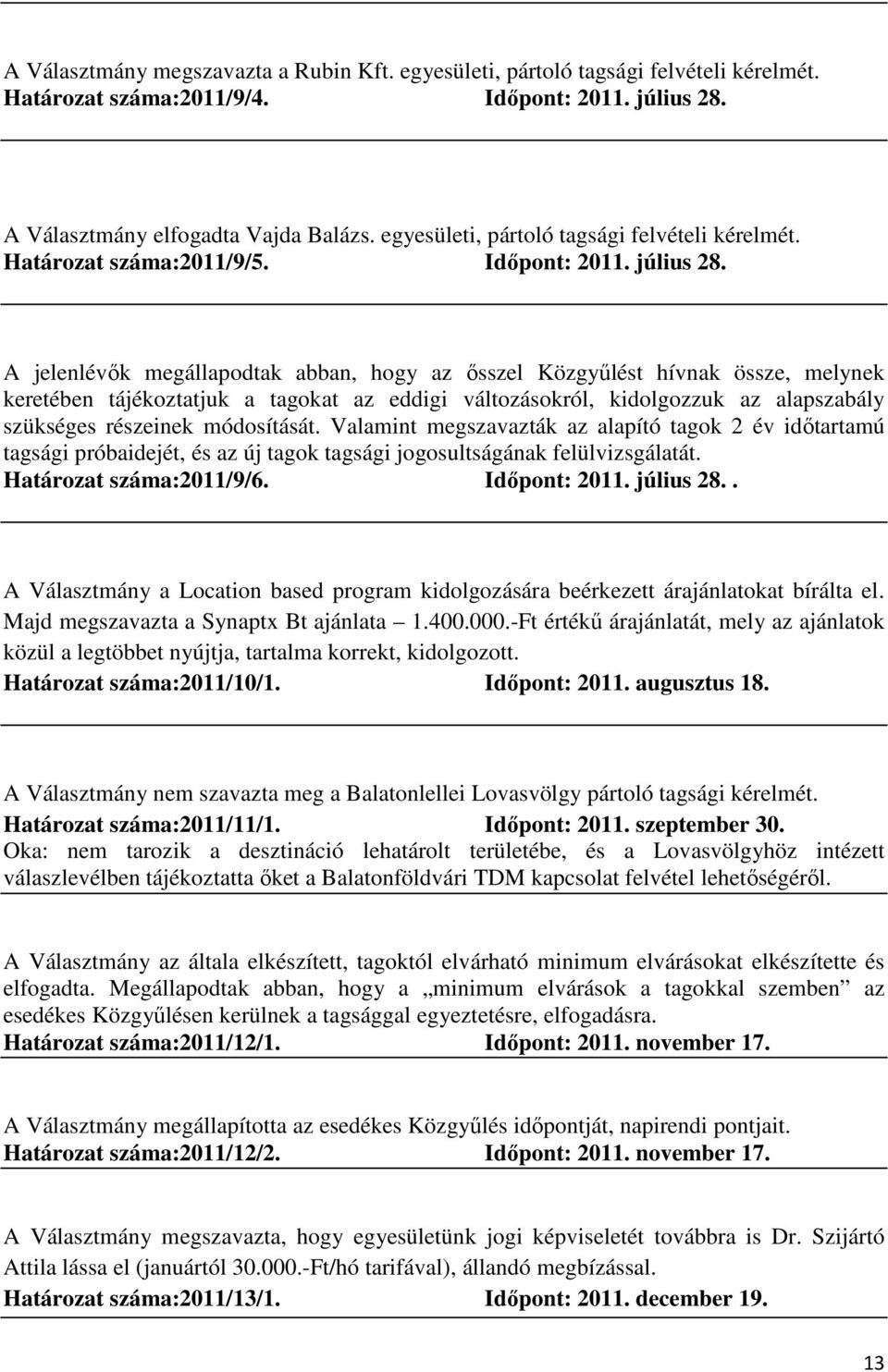 A Választmány megszavazta a Rubin Kft. egyesületi, pártoló tagsági felvételi kérelmét.
Határozat száma:2011/9/4. Időpont: 2011. július 28.

A Választmány elfogadta Vajda Balázs. egyesületi, pártoló tagsági felvételi kérelmét.
Határozat száma:2011/9/5. Időpont: 2011. július 28.

A jelenlévők megállapodtak abban, hogy az ősszel Közgyűlést hívnak össze, melynek keretében tájékoztatjuk a tagokat az eddigi változásokról, kidolgozzuk az alapszabály szükséges részeinek módosítását. Valamint megszavazták az alapító tagok 2 év időtartamú tagsági próbaidejét, és az új tagok tagsági jogosultságának felülvizsgálatát.
Határozat száma:2011/9/6. Időpont: 2011. július 28..

A Választmány a Location based program kidolgozására beérkezett árajánlatokat bírálta el. Majd megszavazta a Synaptx Bt ajánlata – 1.400.000.-Ft értékű árajánlatát, mely az ajánlatok közül a legtöbbet nyújtja, tartalma korrekt, kidolgozott.
Határozat száma:2011/10/1. Időpont: 2011. augusztus 18.

A Választmány nem szavazta meg a Balatonlellei Lovasvölgy pártoló tagsági kérelmét.
Határozat száma:2011/11/1. Időpont: 2011. szeptember 30.
Oka: nem tarozik a desztináció lehatárolt területébe, és a Lovasvölgyhöz intézett válaszlevélben tájékoztatta őket a Balatonföldvári TDM kapcsolat felvétel lehetőségéről.

A Választmány az általa elkészített, tagoktól elvárható minimum elvárásokat elkészítette és elfogadta. Megállapodtak abban, hogy a „minimum elvárások a tagokkal szemben” az esedékes Közgyűlésen kerülnek a tagsággal egyeztetésre, elfogadásra.
Határozat száma:2011/12/1. Időpont: 2011. november 17.

A Választmány megállapította az esedékes Közgyűlés időpontját, napirendi pontjait.
Határozat száma:2011/12/2. Időpont: 2011. november 17.

A Választmány megszavazta, hogy egyesületünk jogi képviseletét továbbra is Dr. Szijártó Attila lássa el (januártól 30.000.-Ft/hó tarifával), állandó megbízással.
Határozat száma:2011/13/1. Időpont: 2011. december 19.

13